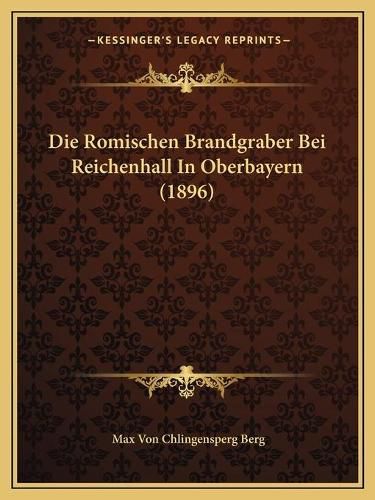 —KESSINGER'S LEGACY REPRINTS—

Die Romischen Brandgraber Bei Reichenhall In Oberbayern (1896)

Max Von Chlingensperg Berg